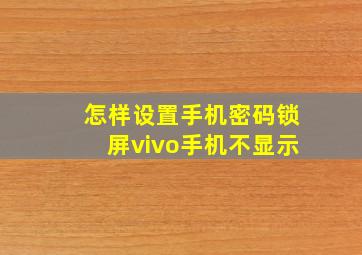 怎样设置手机密码锁屏vivo手机不显示